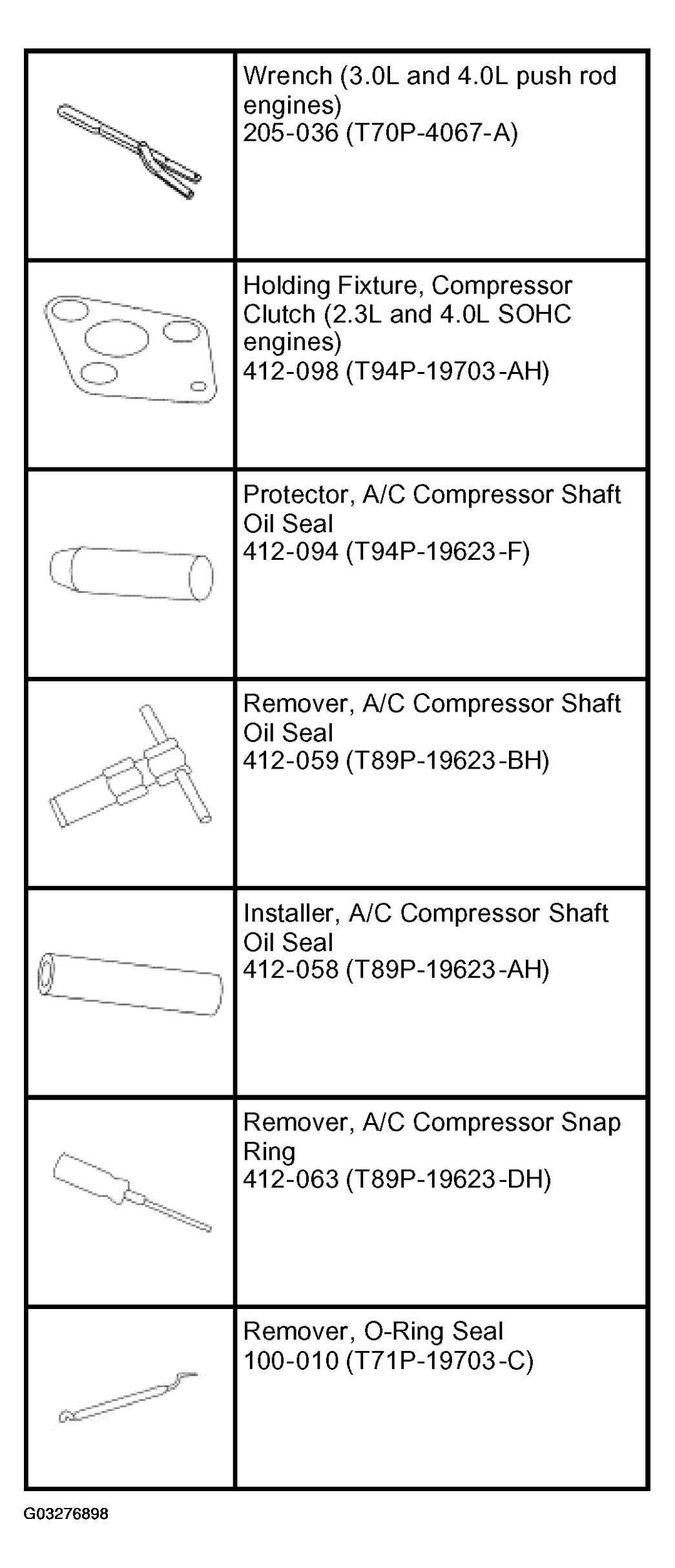 | | |
|---|---|
| | Wrench (3.0L and 4.0L push rod engines) 205-036 (T70P-4067-A) |
| | Holding Fixture, Compressor Clutch (2.3L and 4.0L SOHC engines) 412-098 (T94P-19703-AH) |
| | Protector, A/C Compressor Shaft Oil Seal 412-094 (T94P-19623-F) |
| | Remover, A/C Compressor Shaft Oil Seal 412-059 (T89P-19623-BH) |
| | Installer, A/C Compressor Shaft Oil Seal 412-058 (T89P-19623-AH) |
| | Remover, A/C Compressor Snap Ring 412-063 (T89P-19623-DH) |
| | Remover, O-Ring Seal 100-010 (T71P-19703-C) |

G03276898